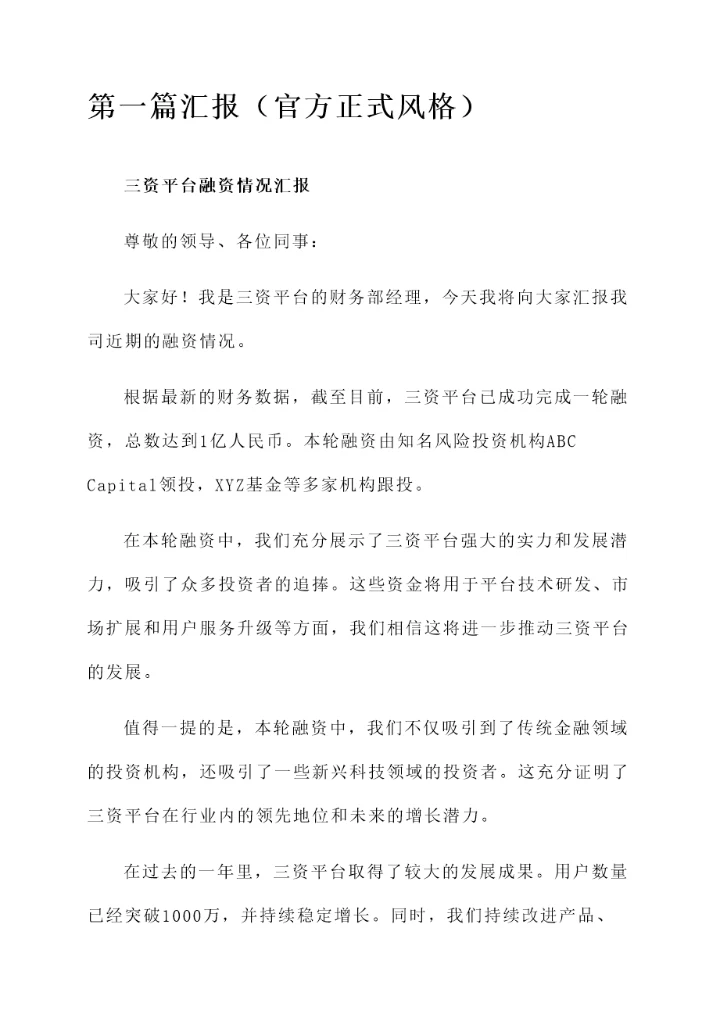 第一篇汇报（官方正式风格）

三资平台融资情况汇报

尊敬的领导、各位同事：

大家好！我是三资平台的财务部经理，今天我将向大家汇报我司近期的融资情况。

根据最新的财务数据，截至目前，三资平台已成功完成一轮融资，总数达到1亿人民币。本轮融资由知名风险投资机构ABC Capital领投，XYZ基金等多家机构跟投。

在本轮融资中，我们充分展示了三资平台强大的实力和发展潜力，吸引了众多投资者的追捧。这些资金将用于平台技术研发、市场扩展和用户服务升级等方面，我们相信这将进一步推动三资平台的发展。

值得一提的是，本轮融资中，我们不仅吸引到了传统金融领域的投资机构，还吸引了一些新兴科技领域的投资者。这充分证明了三资平台在行业内的领先地位和未来的增长潜力。

在过去的一年里，三资平台取得了较大的发展成果。用户数量已经突破1000万，并持续稳定增长。同时，我们持续改进产品、